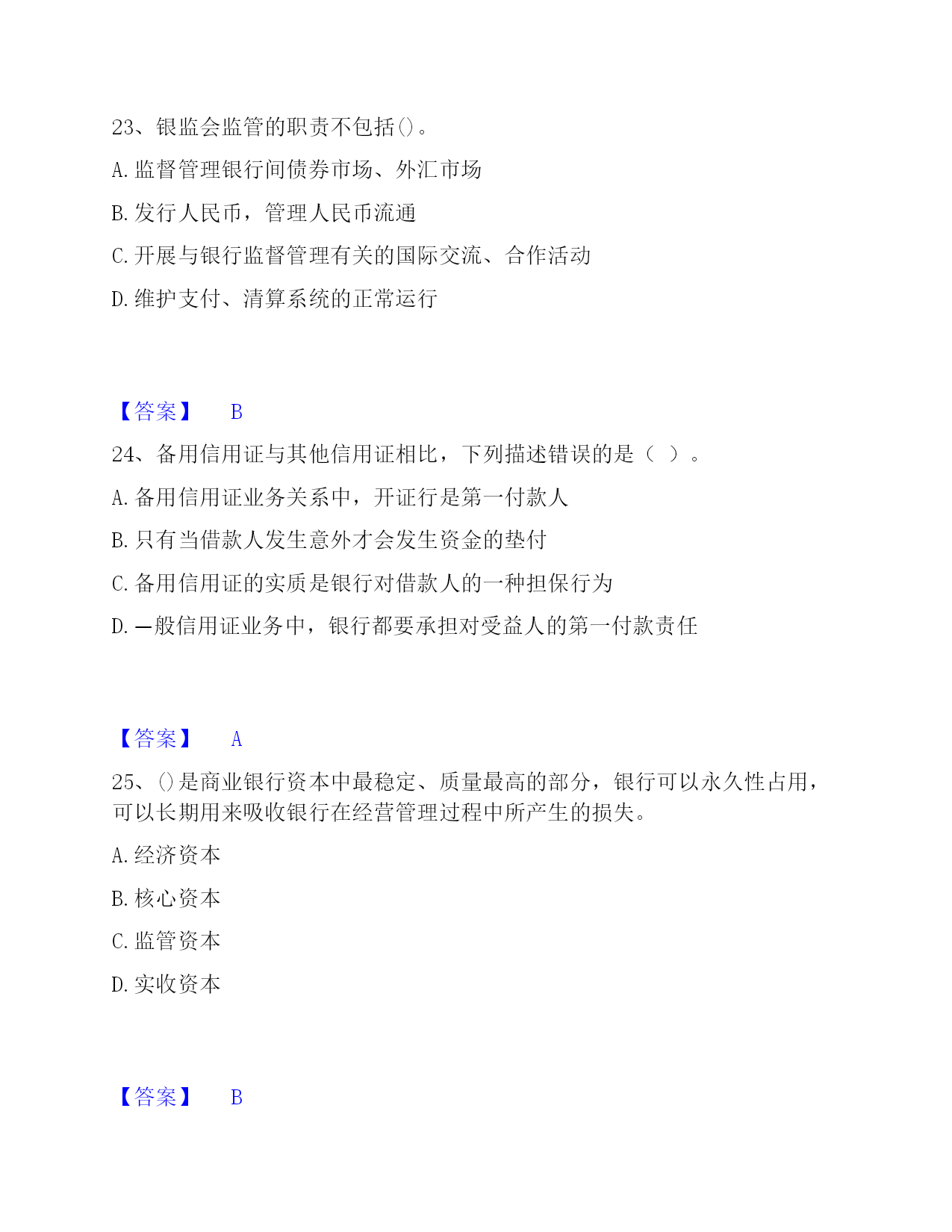 23、银监会监管的职责不包括()。

A. 监督管理银行间债券市场、外汇市场

B. 发行人民币，管理人民币流通

C. 开展与银行监督管理有关的国际交流、合作活动

D. 维护支付、清算系统的正常运行

【答案】 B

24、备用信用证与其他信用证相比，下列描述错误的是（ ）。

A. 备用信用证业务关系中，开证行是第一付款人

B. 只有当借款人发生意外才会发生资金的垫付

C. 备用信用证的实质是银行对借款人的一种担保行为

D. 一般信用证业务中，银行都要承担对受益人的第一付款责任

【答案】 A

25、()是商业银行资本中最稳定、质量最高的部分，银行可以永久性占用，可以长期用来吸收银行在经营管理过程中所产生的损失。

A. 经济资本

B. 核心资本

C. 监管资本

D. 实收资本

【答案】 B